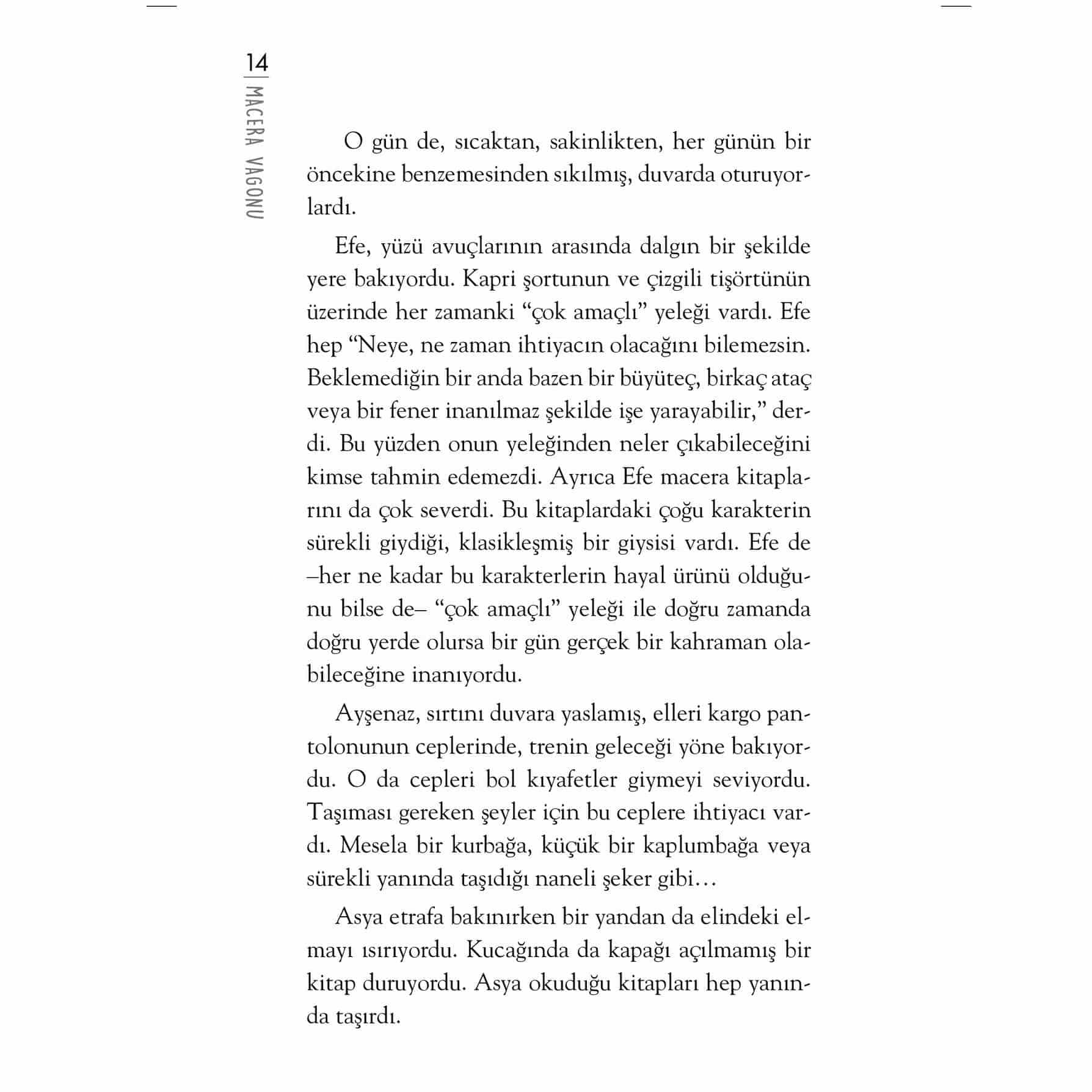 14
MACERA VAGONU

O gün de, sıcaktan, sakinlikten, her günün bir öncekine benzemesinden sıkılmış, duvarda oturuyorlardı.

Efe, yüzü avuçlarının arasında dalgın bir şekilde yere bakıyordu. Kapri şortunun ve çizgili tişörtünün üzerinde her zamanki “çok amaçlı” yeleği vardı. Efe hep “Neye, ne zaman ihtiyacın olacağını bilemezsin. Beklemediğin bir anda bazen bir büyüteç, birkaç ataç veya bir fener inanılmaz şekilde işe yarayabilir,” derdi. Bu yüzden onun yeleğinden neler çıkabileceğini kimse tahmin edemezdi. Ayrıca Efe macera kitaplarını da çok severdi. Bu kitaplardaki çoğu karakterin sürekli giydiği, klasikleşmiş bir giysisi vardı. Efe de –her ne kadar bu karakterlerin hayal ürünü olduğunu bilse de– “çok amaçlı” yeleği ile doğru zamanda doğru yerde olursa bir gün gerçek bir kahraman olabileceğine inanıyordu.

Ayşenaz, sırtını duvara yaslamış, elleri kargo pantolonunun ceplerinde, trenin geleceği yöne bakıyordu. O da cepleri bol kıyafetler giymeyi seviyordu. Taşıması gereken şeyler için bu ceplere ihtiyacı vardı. Mesela bir kurbağa, küçük bir kaplumbağa veya sürekli yanında taşıdığı naneli şeker gibi…

Asya etrafa bakınırken bir yandan da elindeki elmayı ısırıyordu. Kucağında da kapağı açılmamış bir kitap duruyordu. Asya okuduğu kitapları hep yanında taşırdı.